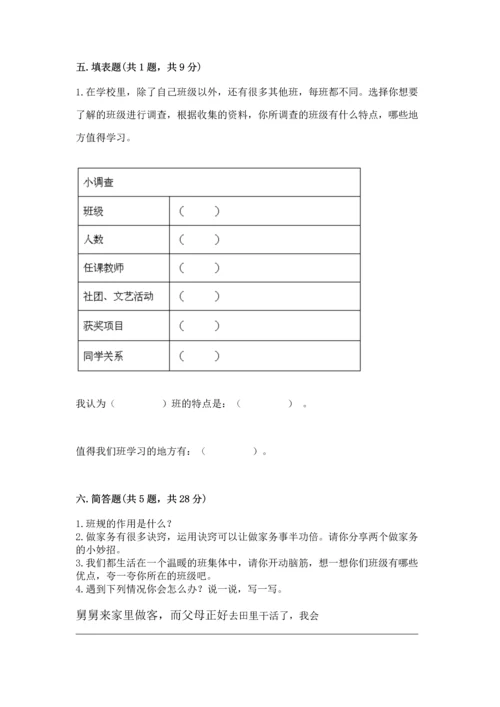 五. 填表题(共 1 题，共 9 分)

1. 在学校里，除了自己班级以外，还有很多其他班，每班都不同。选择你想要了解的班级进行调查，根据收集的资料，你所调查的班级有什么特点，哪些地方值得学习。

| 小调查 | |
|---|---|
| 班级 | （　　） |
| 人数 | （　　） |
| 任课教师 | （　　） |
| 社团、文艺活动 | （　　） |
| 获奖项目 | （　　） |
| 同学关系 | （　　） |

我认为（　　　　）班的特点是：（　　　　）。

值得我们班学习的地方有：（　　　　）。

六. 简答题(共 5 题，共 28 分)

1. 班规的作用是什么？
2. 做家务有很多诀窍，运用诀窍可以让做家务事半功倍。请你分享两个做家务的小妙招。
3. 我们都生活在一个温暖的班集体中，请你开动脑筋，想一想你们班级有哪些优点，夸一夸你所在的班级吧。
4. 遇到下列情况你会怎么办？说一说，写一写。

舅舅来家里做客，而父母正好去田里干活了，我会